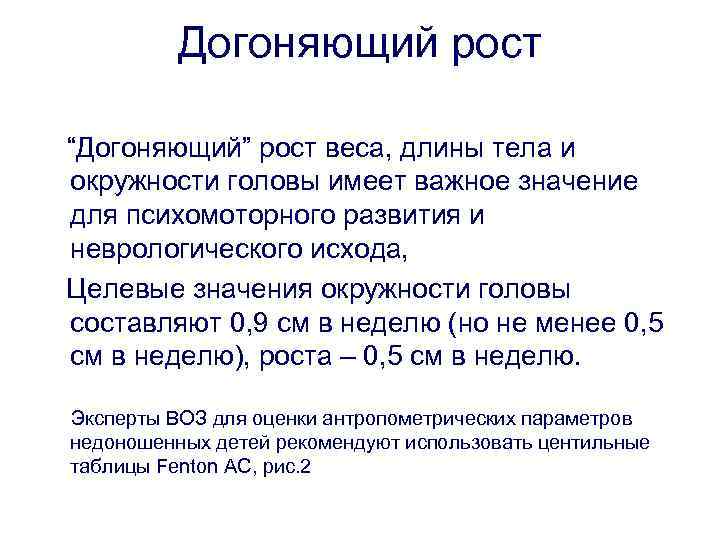 Догоняющий рост

“Догоняющий” рост веса, длины тела и окружности головы имеет важное значение для психомоторного развития и неврологического исхода,

Целевые значения окружности головы составляют 0,9 см в неделю (но не менее 0,5 см в неделю), роста – 0,5 см в неделю.

Эксперты ВОЗ для оценки антропометрических параметров недоношенных детей рекомендуют использовать центильные таблицы Fenton AC, рис.2